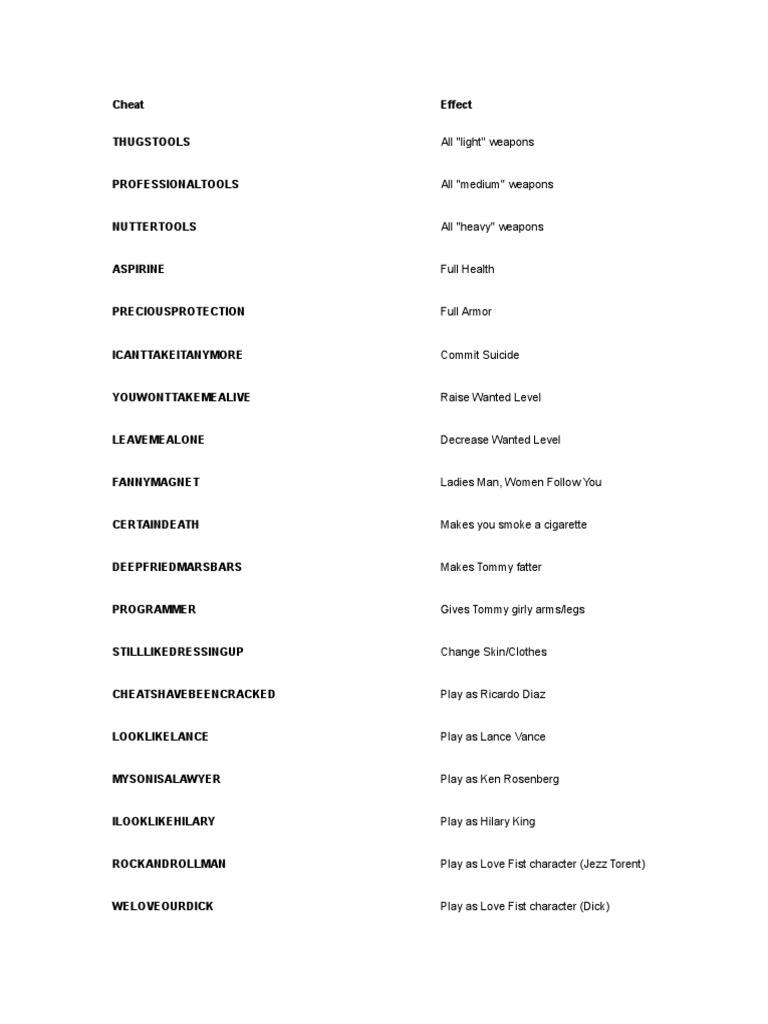 | Cheat | Effect |
|---|---|
| THUGSTOOLS | All "light" weapons |
| PROFESSIONALTOOLS | All "medium" weapons |
| NUTTERTOOLS | All "heavy" weapons |
| ASPIRINE | Full Health |
| PRECIOUSPROTECTION | Full Armor |
| ICANTTAKEITANYMORE | Commit Suicide |
| YOUWONTTAKEMEALIVE | Raise Wanted Level |
| LEAVEMEALONE | Decrease Wanted Level |
| FANNYMAGNET | Ladies Man, Women Follow You |
| CERTAINDEATH | Makes you smoke a cigarette |
| DEEPFRIEDMARSBARS | Makes Tommy fatter |
| PROGRAMMER | Gives Tommy girly arms/legs |
| STILLLIKEDRESSINGUP | Change Skin/Clothes |
| CHEATSHAVEBEENCRACKED | Play as Ricardo Diaz |
| LOOKLIKELANCE | Play as Lance Vance |
| MYSONISALAWYER | Play as Ken Rosenberg |
| ILOOKLIKEHILARY | Play as Hilary King |
| ROCKANDROLLMAN | Play as Love Fist character (Jezz Torent) |
| WELOVEOURDICK | Play as Love Fist character (Dick) |